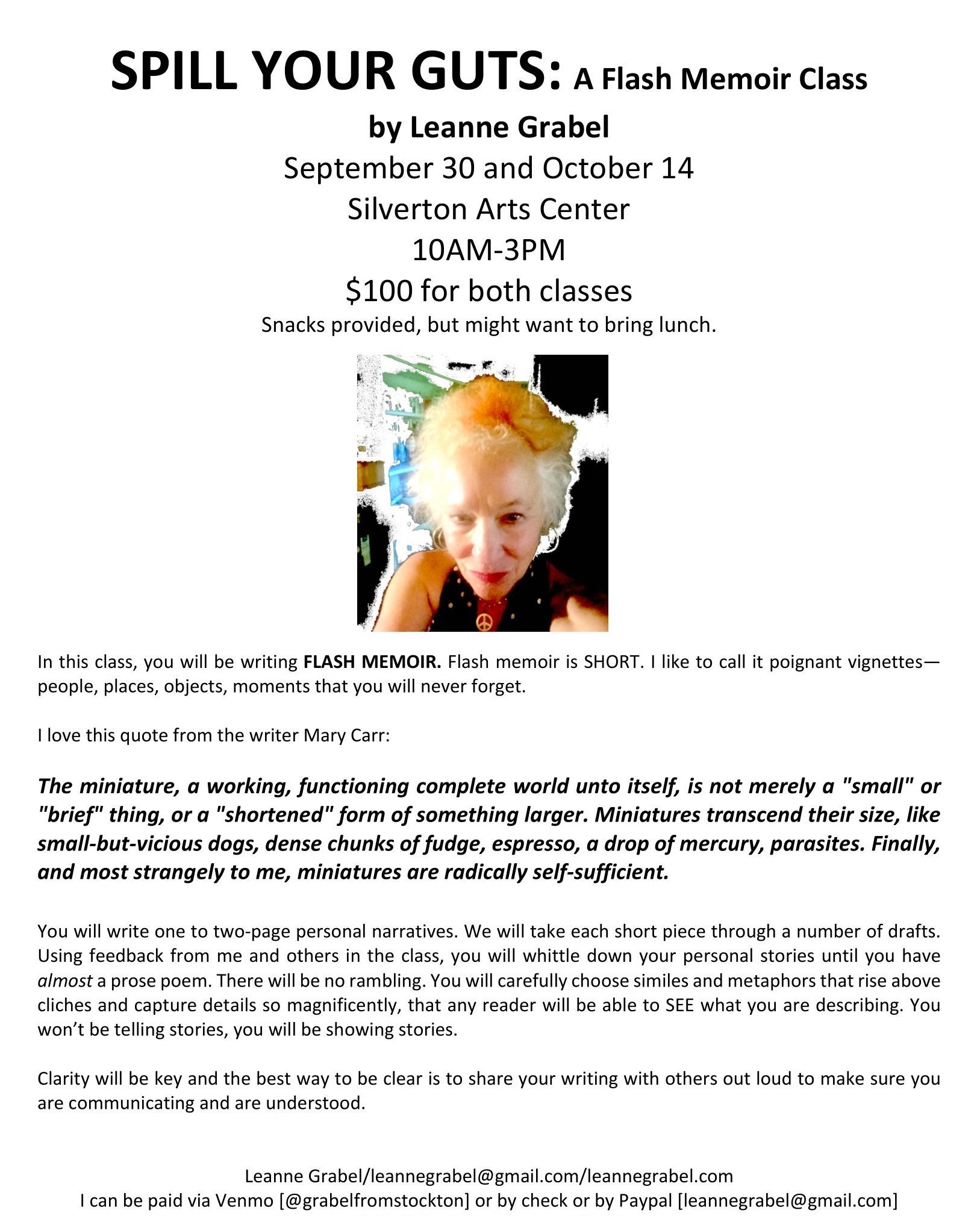 SPILL YOUR GUTS: A Flash Memoir Class
by Leanne Grabel
September 30 and October 14
Silverton Arts Center
10AM-3PM
$100 for both classes
Snacks provided, but might want to bring lunch.

In this class, you will be writing FLASH MEMOIR. Flash memoir is SHORT. I like to call it poignant vignettes—people, places, objects, moments that you will never forget.

I love this quote from the writer Mary Carr:

The miniature, a working, functioning complete world unto itself, is not merely a "small" or "brief" thing, or a "shortened" form of something larger. Miniatures transcend their size, like small-but-vicious dogs, dense chunks of fudge, espresso, a drop of mercury, parasites. Finally, and most strangely to me, miniatures are radically self-sufficient.

You will write one to two-page personal narratives. We will take each short piece through a number of drafts. Using feedback from me and others in the class, you will whittle down your personal stories until you have almost a prose poem. There will be no rambling. You will carefully choose similes and metaphors that rise above cliches and capture details so magnificently, that any reader will be able to SEE what you are describing. You won't be telling stories, you will be showing stories.

Clarity will be key and the best way to be clear is to share your writing with others out loud to make sure you are communicating and are understood.

Leanne Grabel/leannegrabel@gmail.com/leannegrabel.com
I can be paid via Venmo [@grabelfromstockton] or by check or by Paypal [leannegrabel@gmail.com]